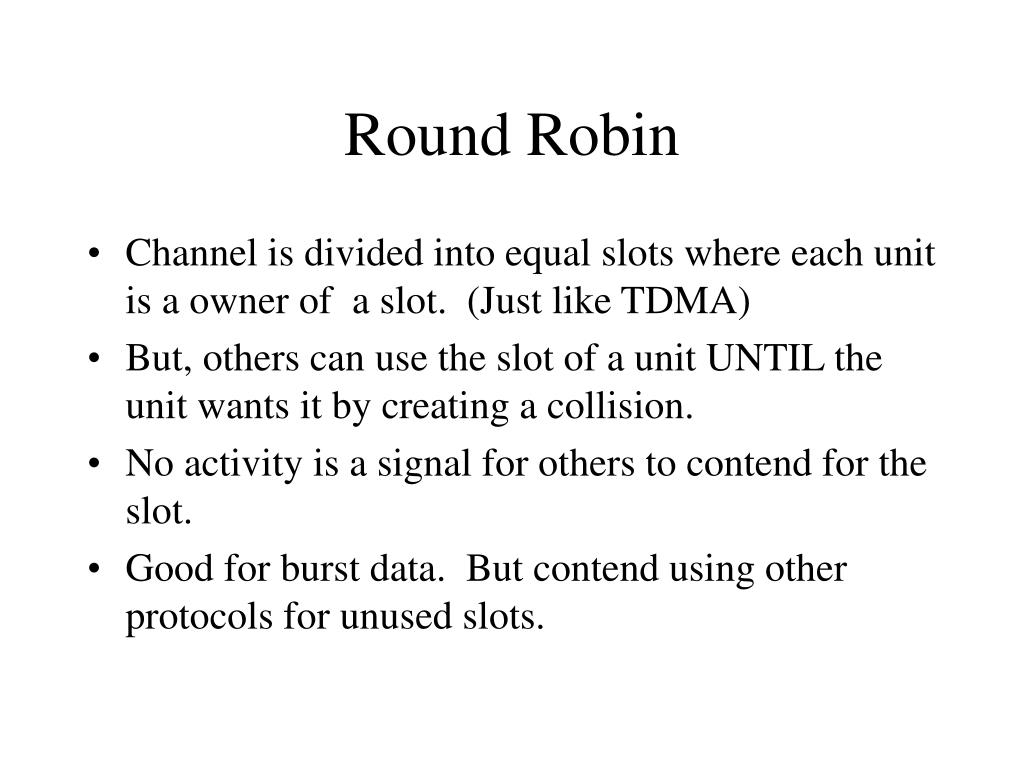 Round Robin

• Channel is divided into equal slots where each unit is a owner of a slot. (Just like TDMA)
• But, others can use the slot of a unit UNTIL the unit wants it by creating a collision.
• No activity is a signal for others to contend for the slot.
• Good for burst data. But contend using other protocols for unused slots.